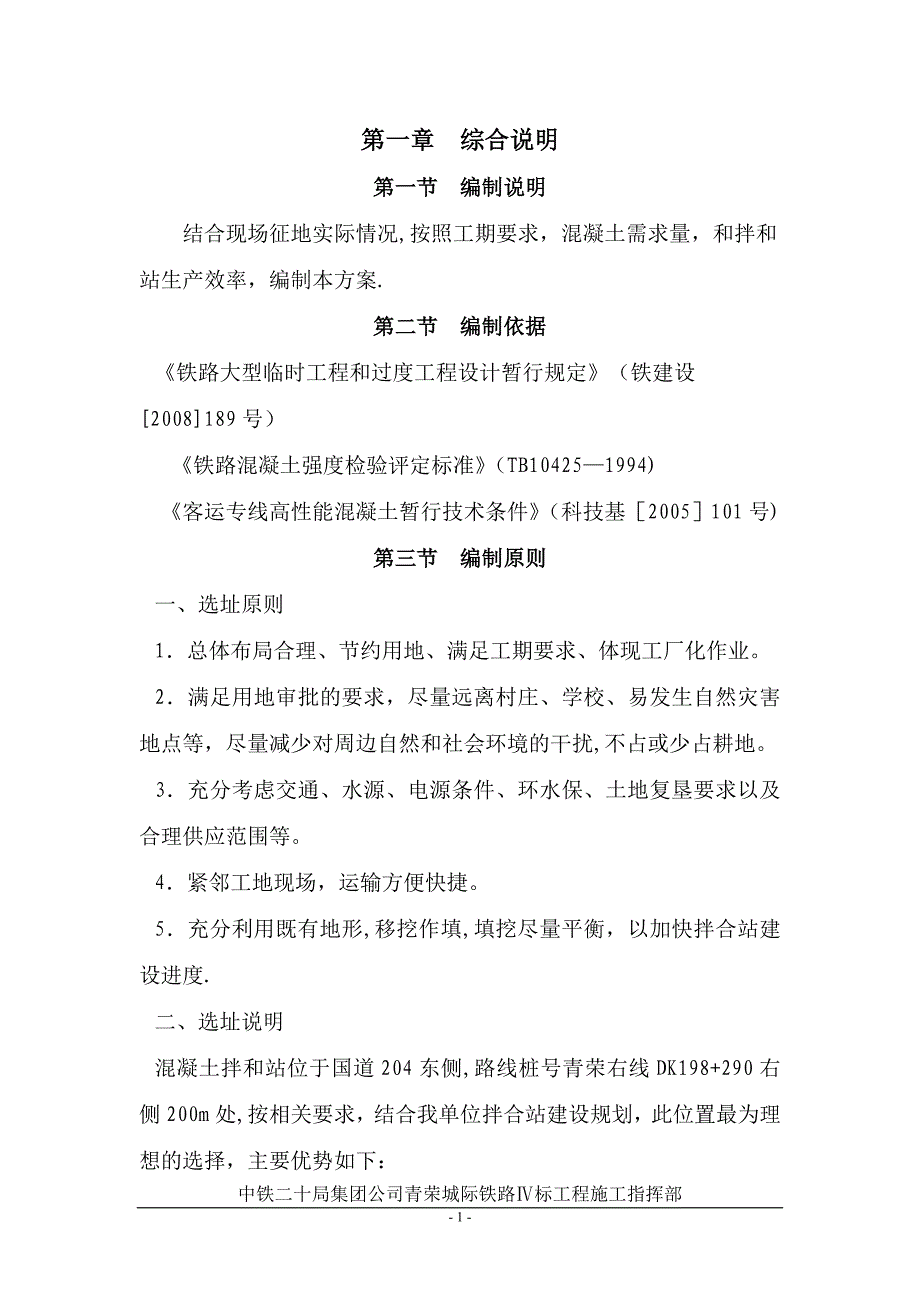 第一章　综合说明

第一节　编制说明

结合现场征地实际情况,按照工期要求，混凝土需求量，和拌和站生产效率，编制本方案.

第二节　编制依据

《铁路大型临时工程和过度工程设计暂行规定》（铁建设[2008]189 号）

《铁路混凝土强度检验评定标准》(TB10425—1994)

《客运专线高性能混凝土暂行技术条件》(科技基［2005］101 号)

第三节　编制原则

一、选址原则

1．总体布局合理、节约用地、满足工期要求、体现工厂化作业。

2．满足用地审批的要求，尽量远离村庄、学校、易发生自然灾害地点等，尽量减少对周边自然和社会环境的干扰,不占或少占耕地。

3．充分考虑交通、水源、电源条件、环水保、土地复垦要求以及合理供应范围等。

4．紧邻工地现场，运输方便快捷。

5．充分利用既有地形,移挖作填,填挖尽量平衡，以加快拌合站建设进度.

二、选址说明

混凝土拌和站位于国道 204 东侧,路线桩号青荣右线 DK198+290 右侧 200m 处,按相关要求，结合我单位拌合站建设规划，此位置最为理想的选择，主要优势如下：

中铁二十局集团公司青荣城际铁路Ⅳ标工程施工指挥部

- 1 -